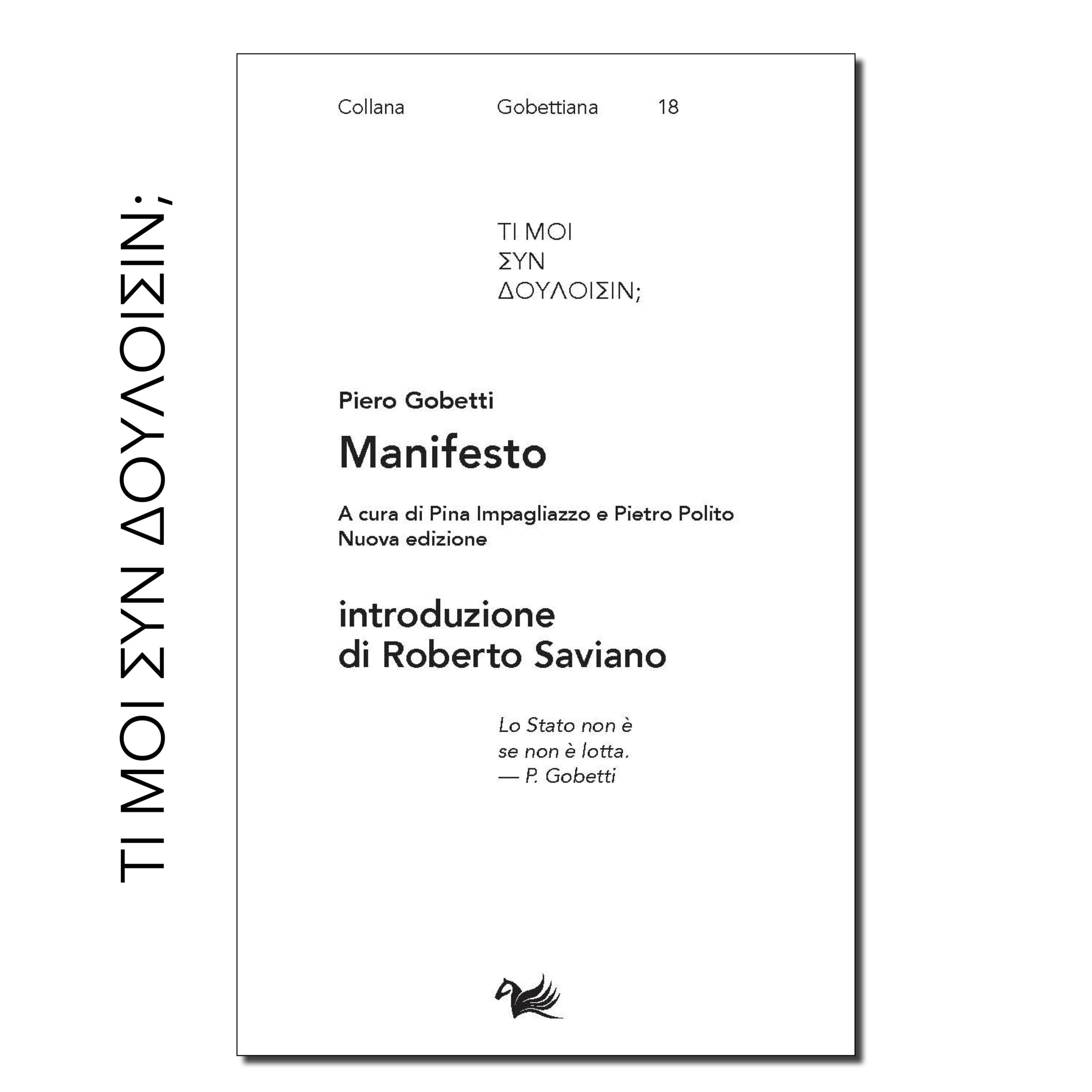 ΤΙ ΜΟΙ ΣΥΝ ΔΟΥΛΟΙΣΙΝ;

Collana Gobettiana 18

ΤΙ ΜΟΙ
ΣΥΝ
ΔΟΥΛΟΙΣΙΝ;

Piero Gobetti

Manifesto

A cura di Pina Impagliazzo e Pietro Polito
Nuova edizione

introduzione
di Roberto Saviano

Lo Stato non è
se non è lotta.
— P. Gobetti